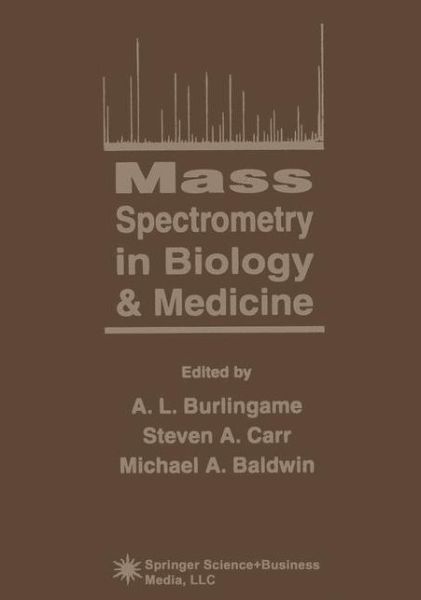 Mass
Spectrometry
in Biology
& Medicine

Edited by

A. L. Burlingame
Steven A. Carr
Michael A. Baldwin

Springer Science+Business Media, LLC